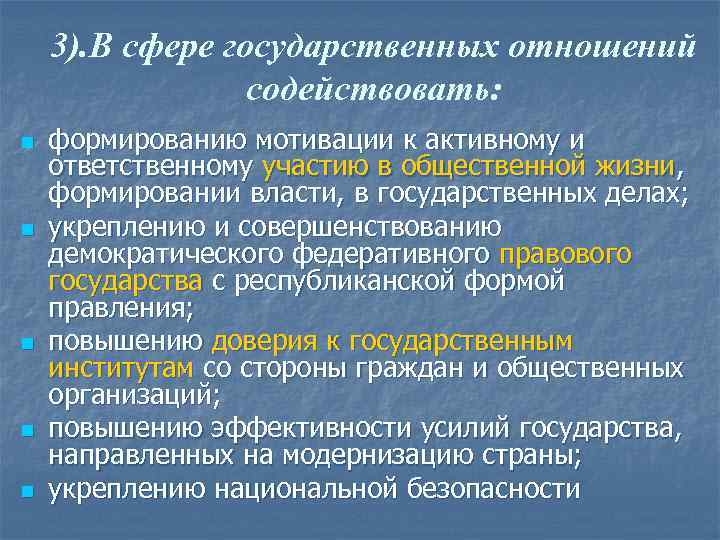 3).В сфере государственных отношений содействовать:

- формированию мотивации к активному и ответственному участию в общественной жизни, формировании власти, в государственных делах;
- укреплению и совершенствованию демократического федеративного правового государства с республиканской формой правления;
- повышению доверия к государственным институтам со стороны граждан и общественных организаций;
- повышению эффективности усилий государства, направленных на модернизацию страны;
- укреплению национальной безопасности